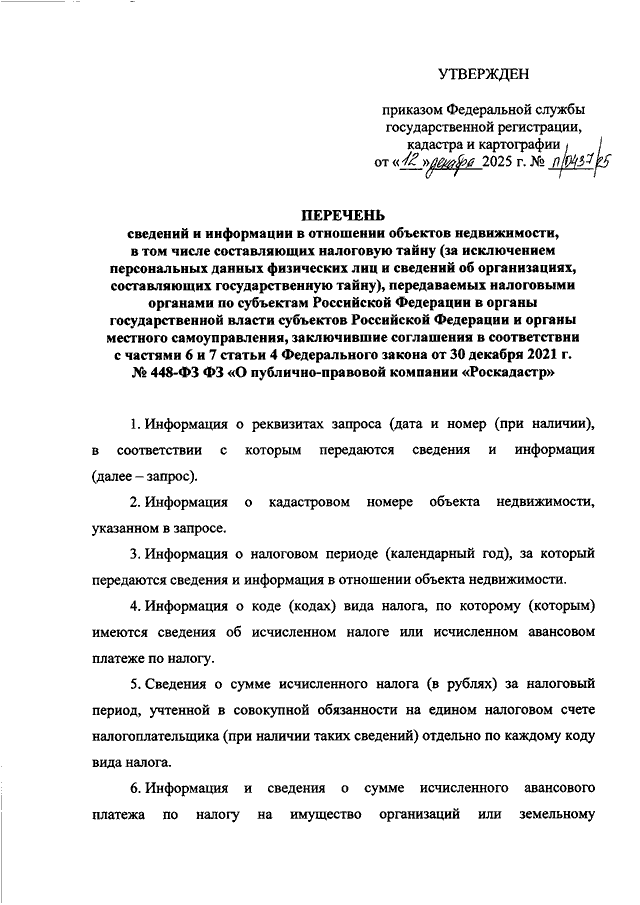 УТВЕРЖДЕН

приказом Федеральной службы государственной регистрации, кадастра и картографии
от «12» декабря 2025 г. № П/0437/25

ПЕРЕЧЕНЬ
сведений и информации в отношении объектов недвижимости, в том числе составляющих налоговую тайну (за исключением персональных данных физических лиц и сведений об организациях, составляющих государственную тайну), передаваемых налоговыми органами по субъектам Российской Федерации в органы государственной власти субъектов Российской Федерации и органы местного самоуправления, заключившие соглашения в соответствии с частями 6 и 7 статьи 4 Федерального закона от 30 декабря 2021 г. № 448-ФЗ ФЗ «О публично-правовой компании «Роскадастр»

1. Информация о реквизитах запроса (дата и номер (при наличии), в соответствии с которым передаются сведения и информация (далее – запрос).

2. Информация о кадастровом номере объекта недвижимости, указанном в запросе.

3. Информация о налоговом периоде (календарный год), за который передаются сведения и информация в отношении объекта недвижимости.

4. Информация о коде (кодах) вида налога, по которому (которым) имеются сведения об исчисленном налоге или исчисленном авансовом платеже по налогу.

5. Сведения о сумме исчисленного налога (в рублях) за налоговый период, учтенной в совокупной обязанности на едином налоговом счете налогоплательщика (при наличии таких сведений) отдельно по каждому коду вида налога.

6. Информация и сведения о сумме исчисленного авансового платежа по налогу на имущество организаций или земельному